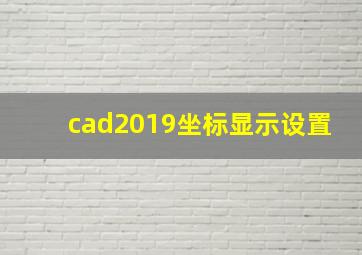 cad2019坐标显示设置